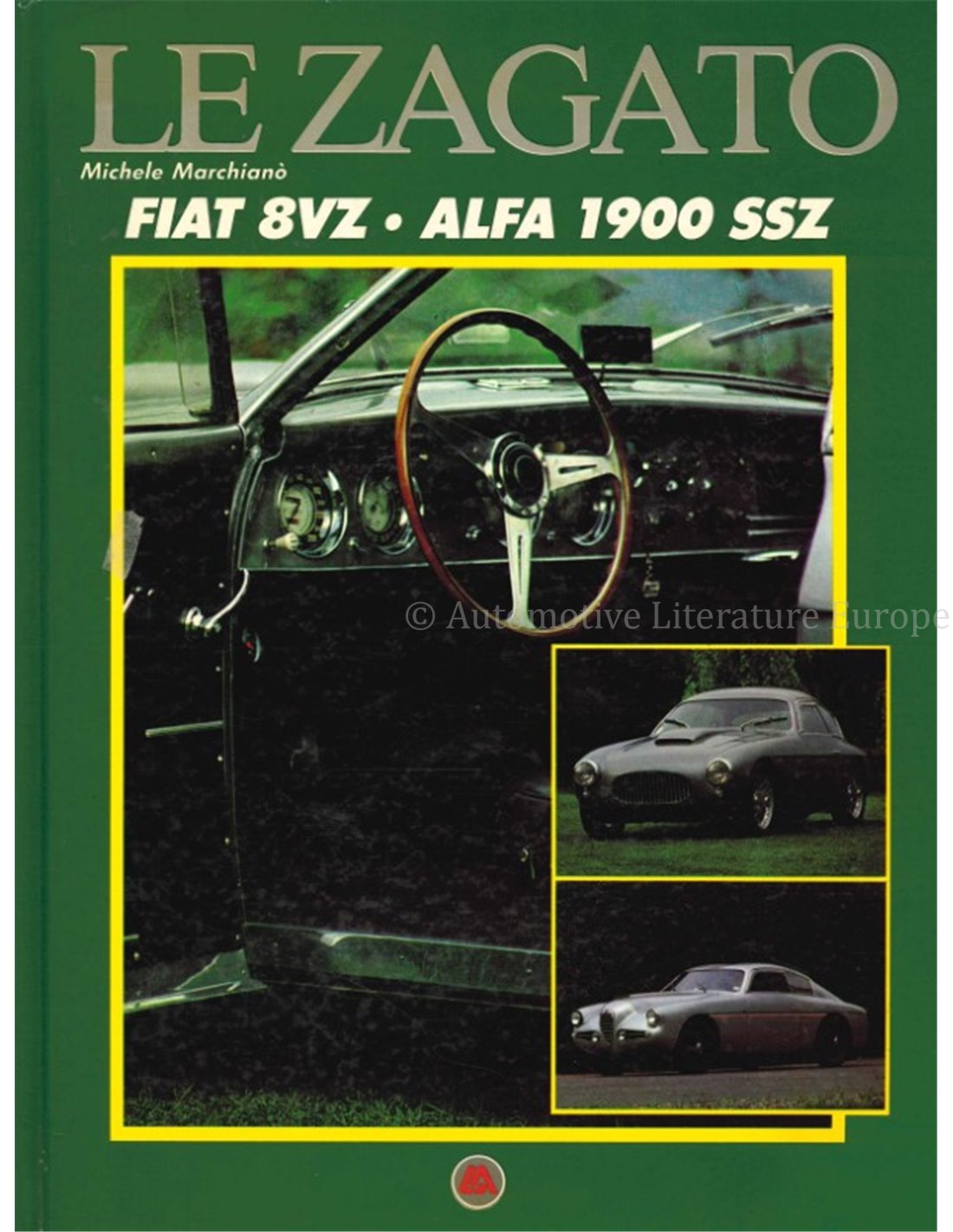 LE ZAGATO

Michele Marchianò

FIAT 8VZ • ALFA 1900 SSZ

© Automotive Literature Europe